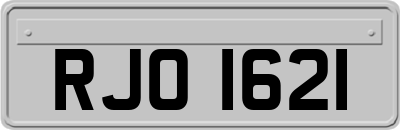 RJO 1621